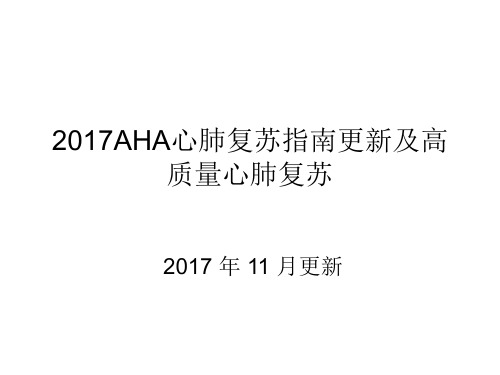 2017AHA心肺复苏指南更新及高质量心肺复苏

2017 年 11 月更新